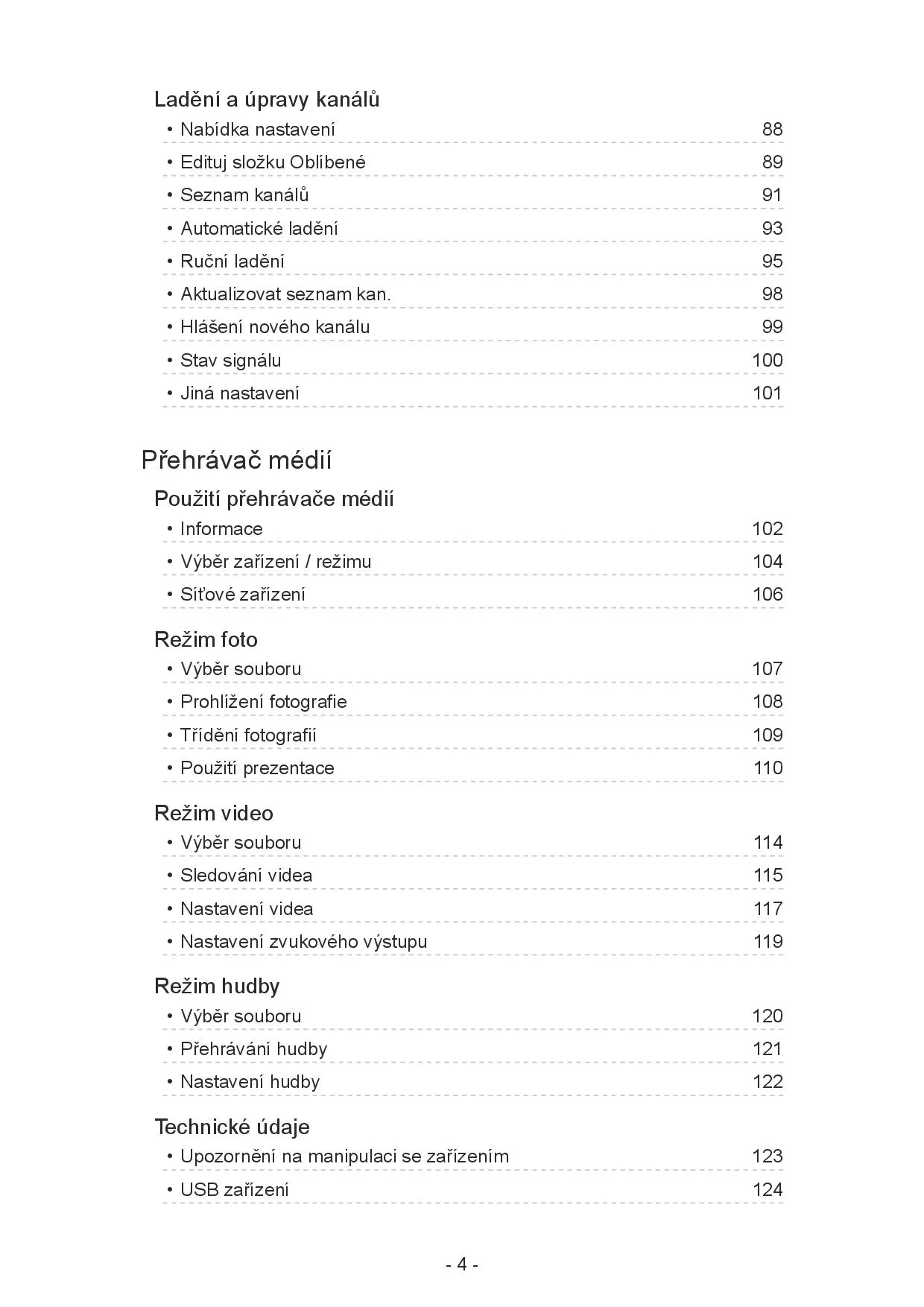 Ladění a úpravy kanálů

• Nabídka nastavení 88
• Edituj složku Oblíbené 89
• Seznam kanálů 91
• Automatické ladění 93
• Ruční ladění 95
• Aktualizovat seznam kan. 98
• Hlášení nového kanálu 99
• Stav signálu 100
• Jiná nastavení 101

Přehrávač médií

Použití přehrávače médií

• Informace 102
• Výběr zařízení / režimu 104
• Síťové zařízení 106

Režim foto

• Výběr souboru 107
• Prohlížení fotografie 108
• Třídění fotografií 109
• Použití prezentace 110

Režim video

• Výběr souboru 114
• Sledování videa 115
• Nastavení videa 117
• Nastavení zvukového výstupu 119

Režim hudby

• Výběr souboru 120
• Přehrávání hudby 121
• Nastavení hudby 122

Technické údaje

• Upozornění na manipulaci se zařízením 123
• USB zařízení 124

- 4 -